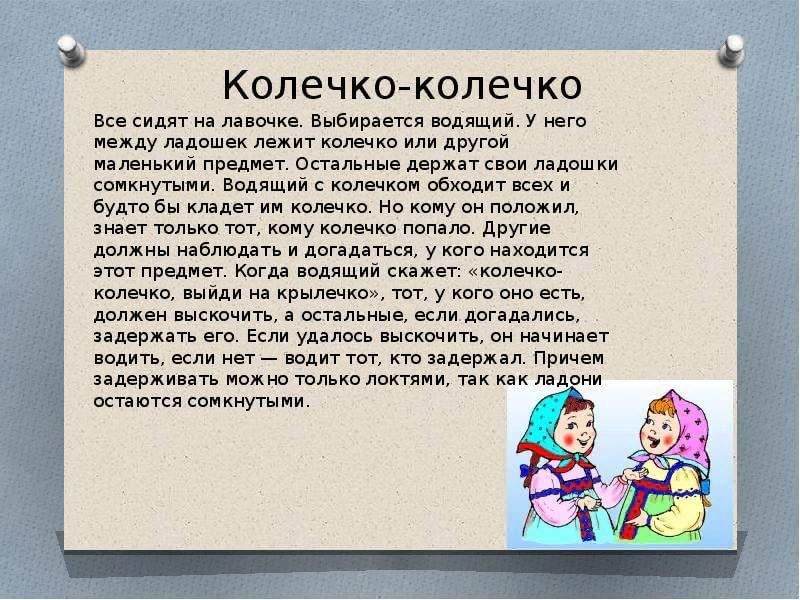 Колечко-колечко

Все сидят на лавочке. Выбирается водящий. У него между ладошек лежит колечко или другой маленький предмет. Остальные держат свои ладошки сомкнутыми. Водящий с колечком обходит всех и будто бы кладет им колечко. Но кому он положил, знает только тот, кому колечко попало. Другие должны наблюдать и догадаться, у кого находится этот предмет. Когда водящий скажет: «колечко-колечко, выйди на крылечко», тот, у кого оно есть, должен выскочить, а остальные, если догадались, задержать его. Если удалось выскочить, он начинает водить, если нет — водит тот, кто задержал. Причем задерживать можно только локтями, так как ладони остаются сомкнутыми.